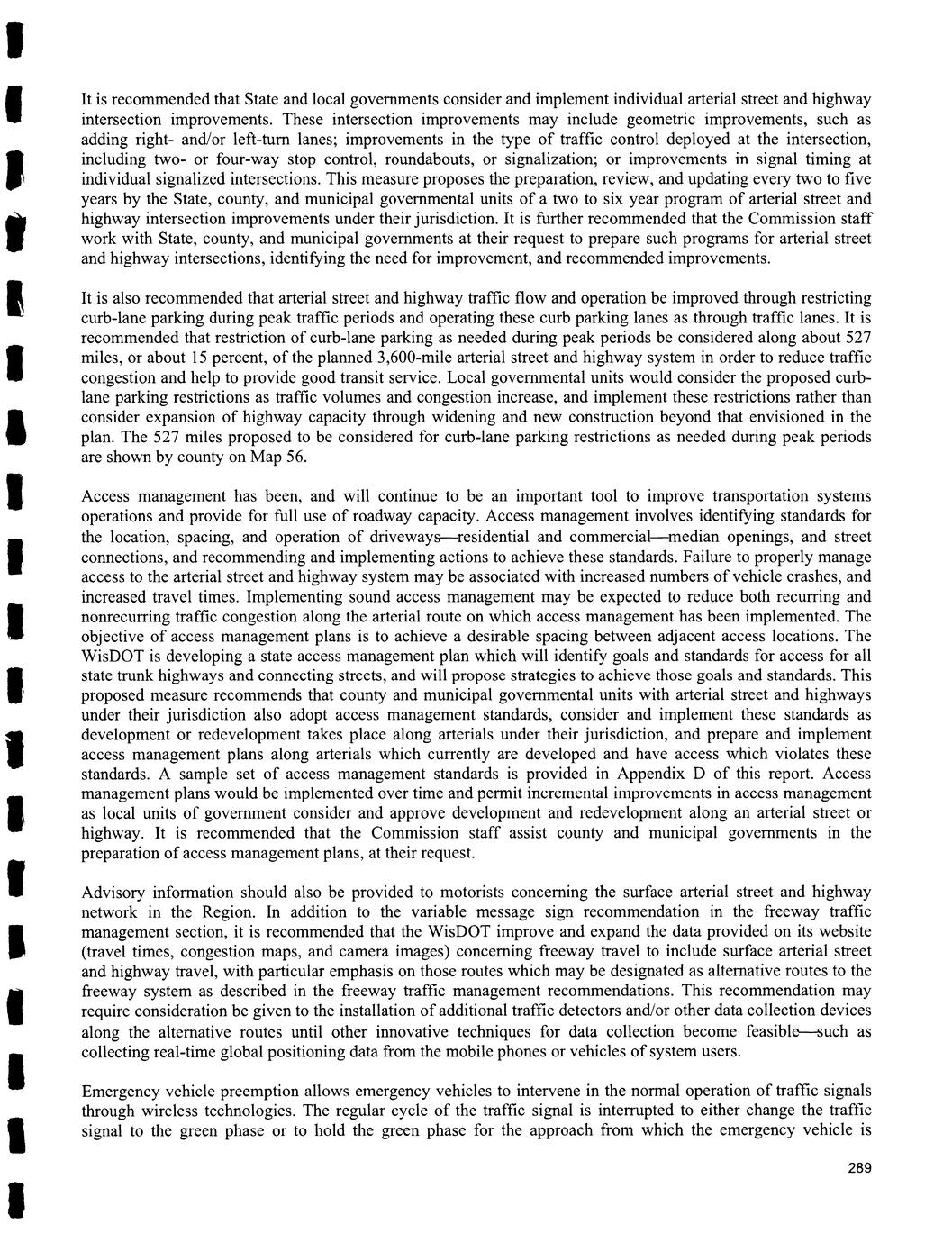 It is recommended that State and local governments consider and implement individual arterial street and highway intersection improvements. These intersection improvements may include geometric improvements, such as adding right- and/or left-turn lanes; improvements in the type of traffic control deployed at the intersection, including two- or four-way stop control, roundabouts, or signalization; or improvements in signal timing at individual signalized intersections. This measure proposes the preparation, review, and updating every two to five years by the State, county, and municipal governmental units of a two to six year program of arterial street and highway intersection improvements under their jurisdiction. It is further recommended that the Commission staff work with State, county, and municipal governments at their request to prepare such programs for arterial street and highway intersections, identifying the need for improvement, and recommended improvements.

It is also recommended that arterial street and highway traffic flow and operation be improved through restricting curb-lane parking during peak traffic periods and operating these curb parking lanes as through traffic lanes. It is recommended that restriction of curb-lane parking as needed during peak periods be considered along about 527 miles, or about 15 percent, of the planned 3,600-mile arterial street and highway system in order to reduce traffic congestion and help to provide good transit service. Local governmental units would consider the proposed curb-lane parking restrictions as traffic volumes and congestion increase, and implement these restrictions rather than consider expansion of highway capacity through widening and new construction beyond that envisioned in the plan. The 527 miles proposed to be considered for curb-lane parking restrictions as needed during peak periods are shown by county on Map 56.

Access management has been, and will continue to be an important tool to improve transportation systems operations and provide for full use of roadway capacity. Access management involves identifying standards for the location, spacing, and operation of driveways—residential and commercial—median openings, and street connections, and recommending and implementing actions to achieve these standards. Failure to properly manage access to the arterial street and highway system may be associated with increased numbers of vehicle crashes, and increased travel times. Implementing sound access management may be expected to reduce both recurring and nonrecurring traffic congestion along the arterial route on which access management has been implemented. The objective of access management plans is to achieve a desirable spacing between adjacent access locations. The WisDOT is developing a state access management plan which will identify goals and standards for access for all state trunk highways and connecting streets, and will propose strategies to achieve those goals and standards. This proposed measure recommends that county and municipal governmental units with arterial street and highways under their jurisdiction also adopt access management standards, consider and implement these standards as development or redevelopment takes place along arterials under their jurisdiction, and prepare and implement access management plans along arterials which currently are developed and have access which violates these standards. A sample set of access management standards is provided in Appendix D of this report. Access management plans would be implemented over time and permit incremental improvements in access management as local units of government consider and approve development and redevelopment along an arterial street or highway. It is recommended that the Commission staff assist county and municipal governments in the preparation of access management plans, at their request.

Advisory information should also be provided to motorists concerning the surface arterial street and highway network in the Region. In addition to the variable message sign recommendation in the freeway traffic management section, it is recommended that the WisDOT improve and expand the data provided on its website (travel times, congestion maps, and camera images) concerning freeway travel to include surface arterial street and highway travel, with particular emphasis on those routes which may be designated as alternative routes to the freeway system as described in the freeway traffic management recommendations. This recommendation may require consideration be given to the installation of additional traffic detectors and/or other data collection devices along the alternative routes until other innovative techniques for data collection become feasible—such as collecting real-time global positioning data from the mobile phones or vehicles of system users.

Emergency vehicle preemption allows emergency vehicles to intervene in the normal operation of traffic signals through wireless technologies. The regular cycle of the traffic signal is interrupted to either change the traffic signal to the green phase or to hold the green phase for the approach from which the emergency vehicle is

289